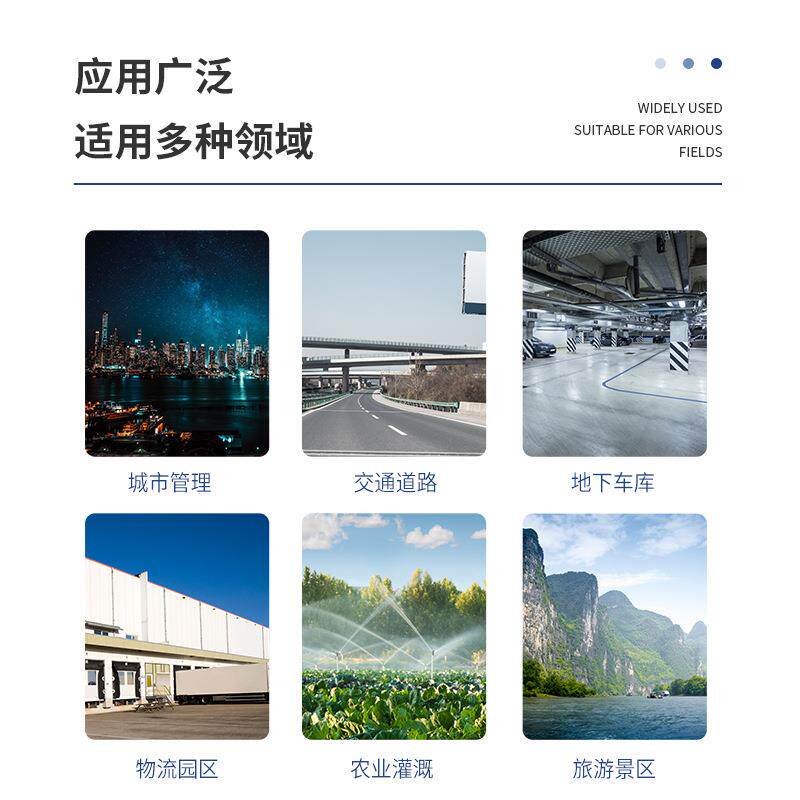 应用广泛

适用多种领域

WIDELY USED
SUITABLE FOR VARIOUS
FIELDS

城市管理

交通道路

地下车库

物流园区

农业灌溉

旅游景区